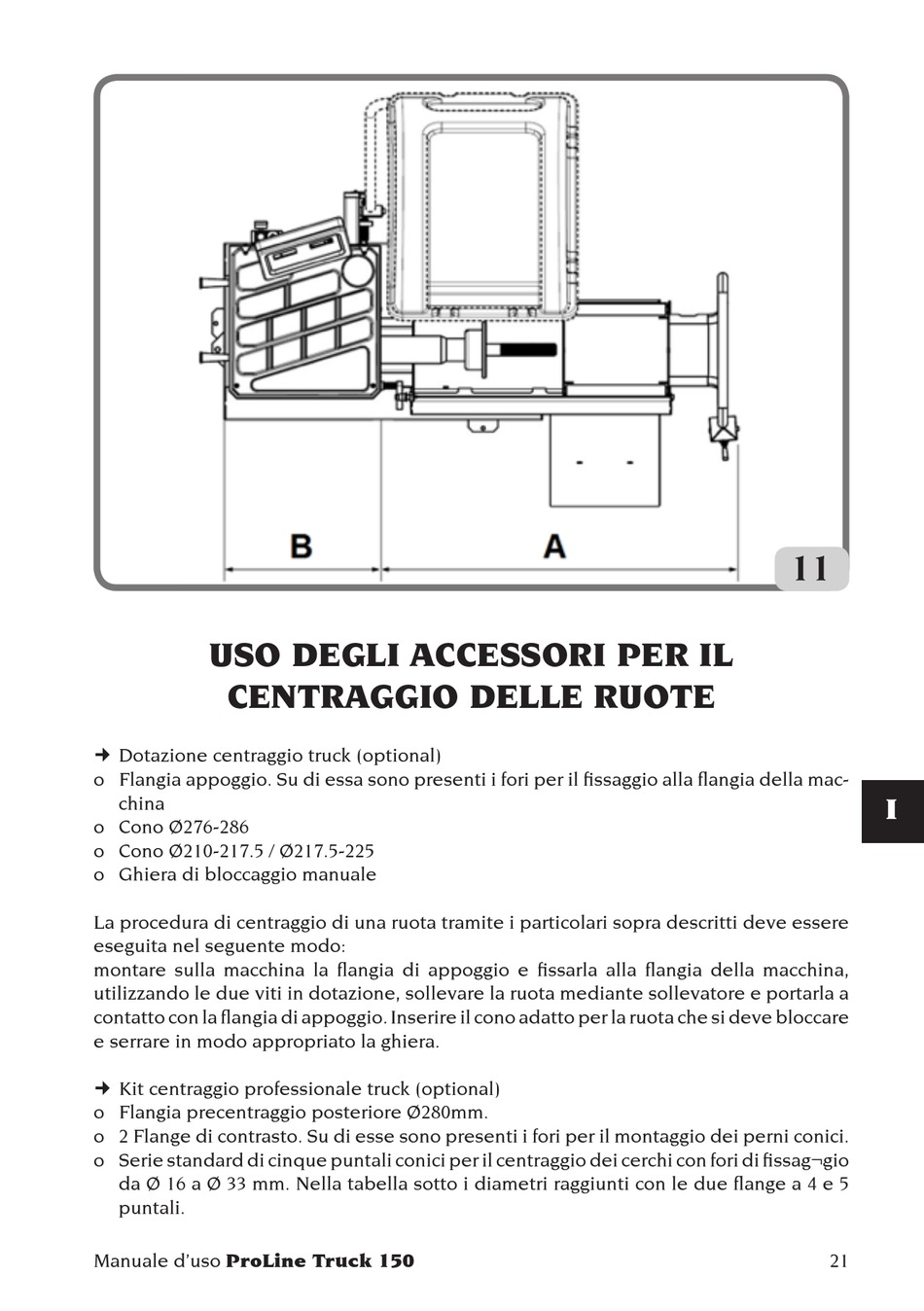 B

A

11

USO DEGLI ACCESSORI PER IL CENTRAGGIO DELLE RUOTE

➜ Dotazione centraggio truck (optional)
o Flangia appoggio. Su di essa sono presenti i fori per il fissaggio alla flangia della macchina
o Cono Ø276-286
o Cono Ø210-217.5 / Ø217.5-225
o Ghiera di bloccaggio manuale

I

La procedura di centraggio di una ruota tramite i particolari sopra descritti deve essere eseguita nel seguente modo:
montare sulla macchina la flangia di appoggio e fissarla alla flangia della macchina, utilizzando le due viti in dotazione, sollevare la ruota mediante sollevatore e portarla a contatto con la flangia di appoggio. Inserire il cono adatto per la ruota che si deve bloccare e serrare in modo appropriato la ghiera.

➜ Kit centraggio professionale truck (optional)
o Flangia precentraggio posteriore Ø280mm.
o 2 Flange di contrasto. Su di esse sono presenti i fori per il montaggio dei perni conici.
o Serie standard di cinque puntali conici per il centraggio dei cerchi con fori di fissag¬gio da Ø 16 a Ø 33 mm. Nella tabella sotto i diametri raggiunti con le due flange a 4 e 5 puntali.

Manuale d'uso ProLine Truck 150 21